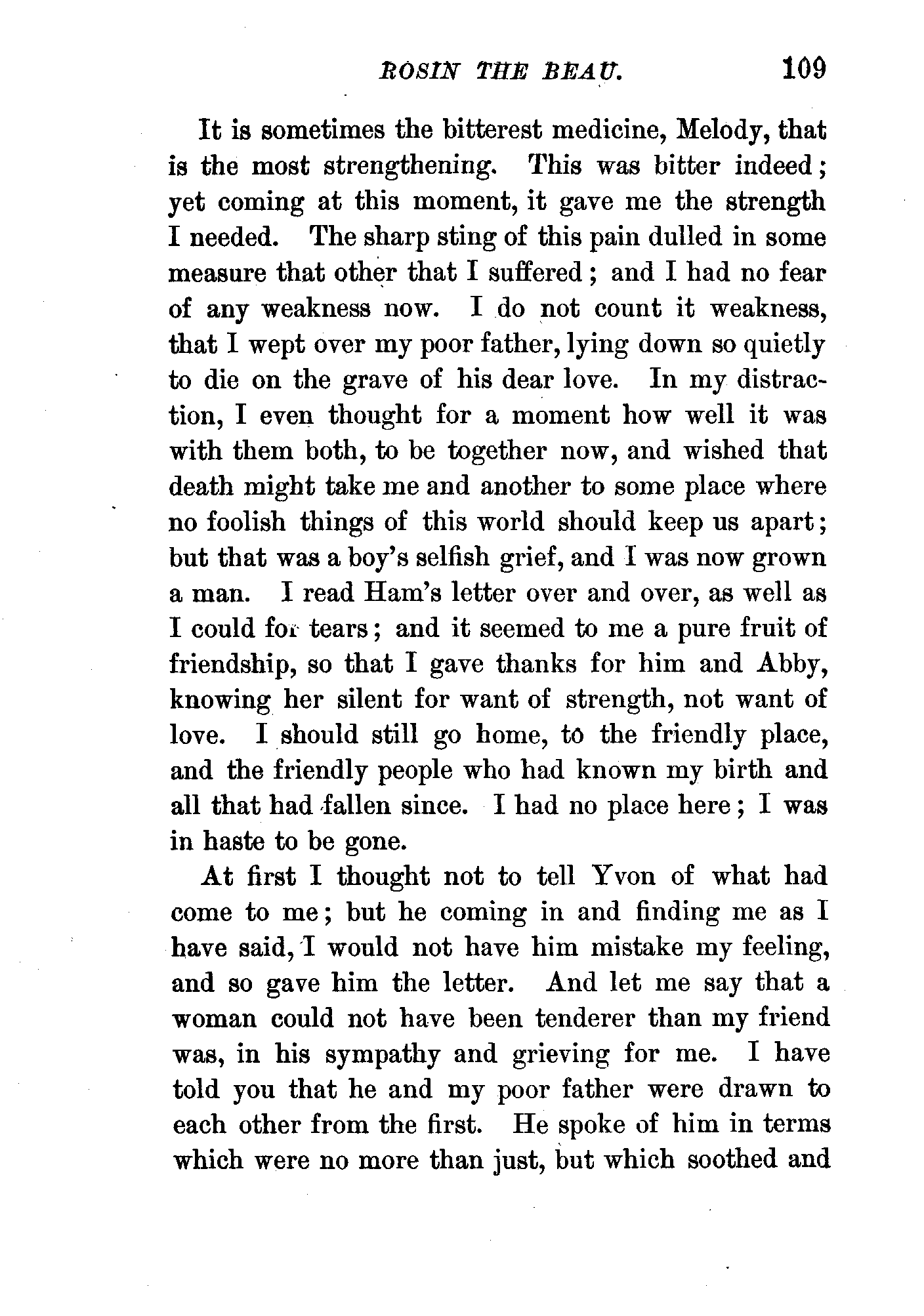 ROSIN THE BEAU. 109

It is sometimes the bitterest medicine, Melody, that is the most strengthening. This was bitter indeed; yet coming at this moment, it gave me the strength I needed. The sharp sting of this pain dulled in some measure that other that I suffered; and I had no fear of any weakness now. I do not count it weakness, that I wept over my poor father, lying down so quietly to die on the grave of his dear love. In my distraction, I even thought for a moment how well it was with them both, to be together now, and wished that death might take me and another to some place where no foolish things of this world should keep us apart; but that was a boy's selfish grief, and I was now grown a man. I read Ham's letter over and over, as well as I could for tears; and it seemed to me a pure fruit of friendship, so that I gave thanks for him and Abby, knowing her silent for want of strength, not want of love. I should still go home, to the friendly place, and the friendly people who had known my birth and all that had fallen since. I had no place here; I was in haste to be gone.

At first I thought not to tell Yvon of what had come to me; but he coming in and finding me as I have said, I would not have him mistake my feeling, and so gave him the letter. And let me say that a woman could not have been tenderer than my friend was, in his sympathy and grieving for me. I have told you that he and my poor father were drawn to each other from the first. He spoke of him in terms which were no more than just, but which soothed and